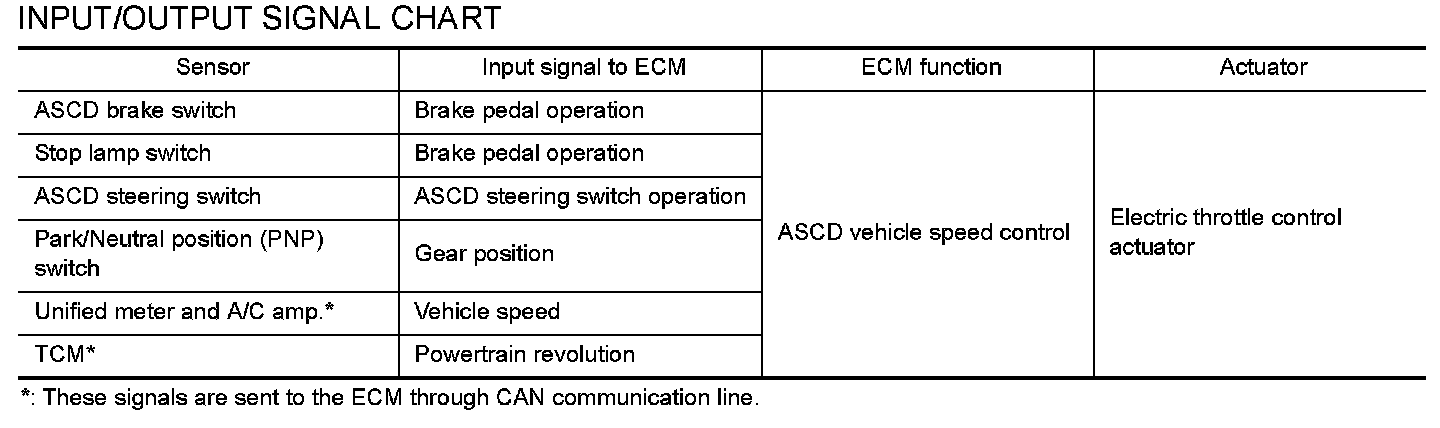 INPUT/OUTPUT SIGNAL CHART

| Sensor | Input signal to ECM | ECM function | Actuator |
|---|---|---|---|
| ASCD brake switch | Brake pedal operation | ASCD vehicle speed control | Electric throttle control actuator |
| Stop lamp switch | Brake pedal operation | | |
| ASCD steering switch | ASCD steering switch operation | | |
| Park/Neutral position (PNP) switch | Gear position | | |
| Unified meter and A/C amp.* | Vehicle speed | | |
| TCM* | Powertrain revolution | | |

*: These signals are sent to the ECM through CAN communication line.